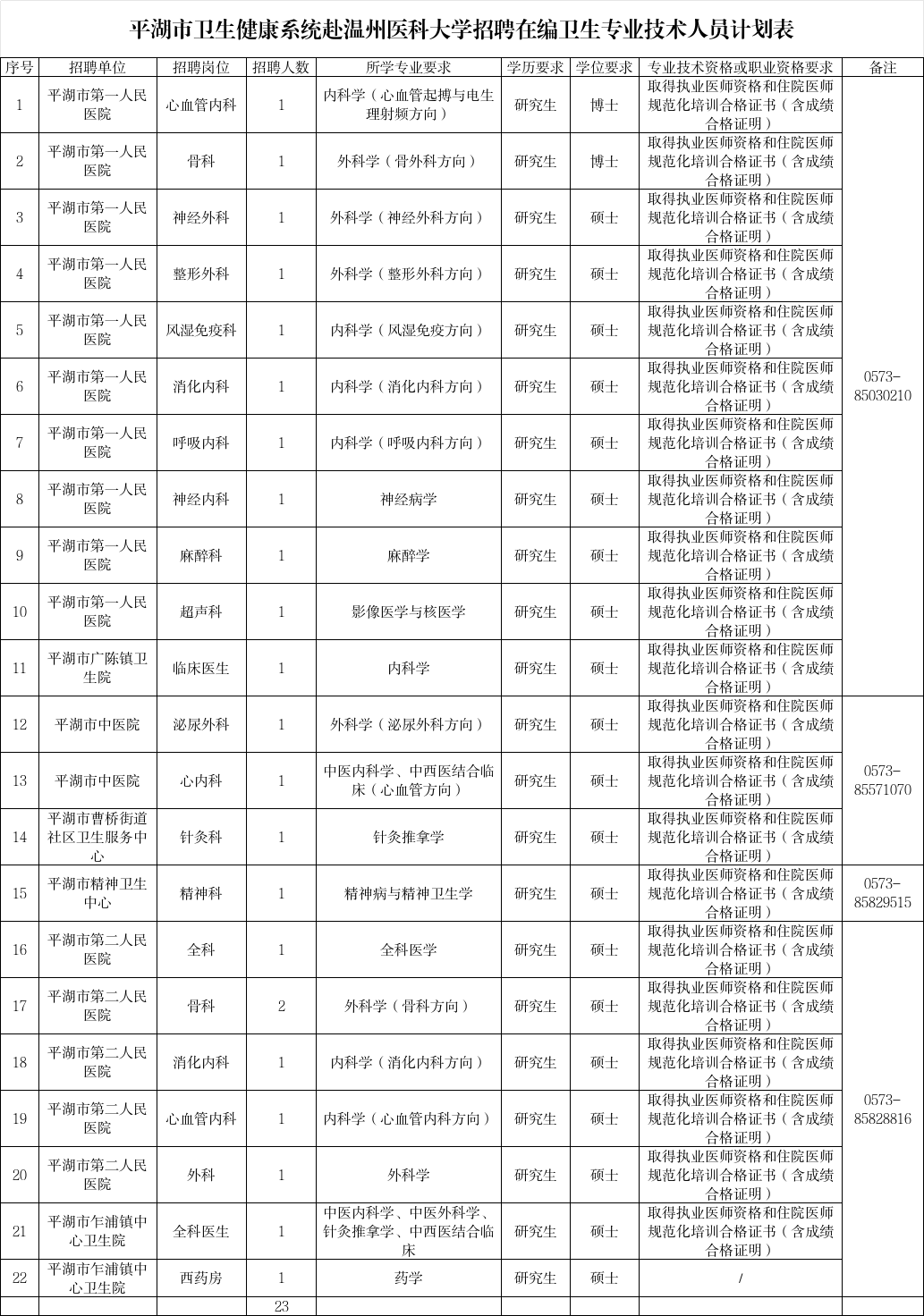 平湖市卫生健康系统赴温州医科大学招聘在编卫生专业技术人员计划表

| 序号 | 招聘单位 | 招聘岗位 | 招聘人数 | 所学专业要求 | 学历要求 | 学位要求 | 专业技术资格或职业资格要求 | 备注 |
|---|---|---|---|---|---|---|---|---|
| 1 | 平湖市第一人民医院 | 心血管内科 | 1 | 内科学（心血管起搏与电生理射频方向） | 研究生 | 博士 | 取得执业医师资格和住院医师规范化培训合格证书（含成绩合格证明） | 0573-85030210 |
| 2 | 平湖市第一人民医院 | 骨科 | 1 | 外科学（骨外科方向） | 研究生 | 博士 | 取得执业医师资格和住院医师规范化培训合格证书（含成绩合格证明） | |
| 3 | 平湖市第一人民医院 | 神经外科 | 1 | 外科学（神经外科方向） | 研究生 | 硕士 | 取得执业医师资格和住院医师规范化培训合格证书（含成绩合格证明） | |
| 4 | 平湖市第一人民医院 | 整形外科 | 1 | 外科学（整形外科方向） | 研究生 | 硕士 | 取得执业医师资格和住院医师规范化培训合格证书（含成绩合格证明） | |
| 5 | 平湖市第一人民医院 | 风湿免疫科 | 1 | 内科学（风湿免疫方向） | 研究生 | 硕士 | 取得执业医师资格和住院医师规范化培训合格证书（含成绩合格证明） | |
| 6 | 平湖市第一人民医院 | 消化内科 | 1 | 内科学（消化内科方向） | 研究生 | 硕士 | 取得执业医师资格和住院医师规范化培训合格证书（含成绩合格证明） | |
| 7 | 平湖市第一人民医院 | 呼吸内科 | 1 | 内科学（呼吸内科方向） | 研究生 | 硕士 | 取得执业医师资格和住院医师规范化培训合格证书（含成绩合格证明） | |
| 8 | 平湖市第一人民医院 | 神经内科 | 1 | 神经病学 | 研究生 | 硕士 | 取得执业医师资格和住院医师规范化培训合格证书（含成绩合格证明） | |
| 9 | 平湖市第一人民医院 | 麻醉科 | 1 | 麻醉学 | 研究生 | 硕士 | 取得执业医师资格和住院医师规范化培训合格证书（含成绩合格证明） | |
| 10 | 平湖市第一人民医院 | 超声科 | 1 | 影像医学与核医学 | 研究生 | 硕士 | 取得执业医师资格和住院医师规范化培训合格证书（含成绩合格证明） | |
| 11 | 平湖市广陈镇卫生院 | 临床医生 | 1 | 内科学 | 研究生 | 硕士 | 取得执业医师资格和住院医师规范化培训合格证书（含成绩合格证明） | |
| 12 | 平湖市中医院 | 泌尿外科 | 1 | 外科学（泌尿外科方向） | 研究生 | 硕士 | 取得执业医师资格和住院医师规范化培训合格证书（含成绩合格证明） | 0573-85571070 |
| 13 | 平湖市中医院 | 心内科 | 1 | 中医内科学、中西医结合临床（心血管方向） | 研究生 | 硕士 | 取得执业医师资格和住院医师规范化培训合格证书（含成绩合格证明） | |
| 14 | 平湖市曹桥街道社区卫生服务中心 | 针灸科 | 1 | 针灸推拿学 | 研究生 | 硕士 | 取得执业医师资格和住院医师规范化培训合格证书（含成绩合格证明） | |
| 15 | 平湖市精神卫生中心 | 精神科 | 1 | 精神病与精神卫生学 | 研究生 | 硕士 | 取得执业医师资格和住院医师规范化培训合格证书（含成绩合格证明） | 0573-85829515 |
| 16 | 平湖市第二人民医院 | 全科 | 1 | 全科医学 | 研究生 | 硕士 | 取得执业医师资格和住院医师规范化培训合格证书（含成绩合格证明） | 0573-85828816 |
| 17 | 平湖市第二人民医院 | 骨科 | 2 | 外科学（骨科方向） | 研究生 | 硕士 | 取得执业医师资格和住院医师规范化培训合格证书（含成绩合格证明） | |
| 18 | 平湖市第二人民医院 | 消化内科 | 1 | 内科学（消化内科方向） | 研究生 | 硕士 | 取得执业医师资格和住院医师规范化培训合格证书（含成绩合格证明） | |
| 19 | 平湖市第二人民医院 | 心血管内科 | 1 | 内科学（心血管内科方向） | 研究生 | 硕士 | 取得执业医师资格和住院医师规范化培训合格证书（含成绩合格证明） | |
| 20 | 平湖市第二人民医院 | 外科 | 1 | 外科学 | 研究生 | 硕士 | 取得执业医师资格和住院医师规范化培训合格证书（含成绩合格证明） | |
| 21 | 平湖市乍浦镇中心卫生院 | 全科医生 | 1 | 中医内科学、中医外科学、针灸推拿学、中西医结合临床 | 研究生 | 硕士 | 取得执业医师资格和住院医师规范化培训合格证书（含成绩合格证明） | |
| 22 | 平湖市乍浦镇中心卫生院 | 西药房 | 1 | 药学 | 研究生 | 硕士 | / | |
| | | | 23 | | | | | |